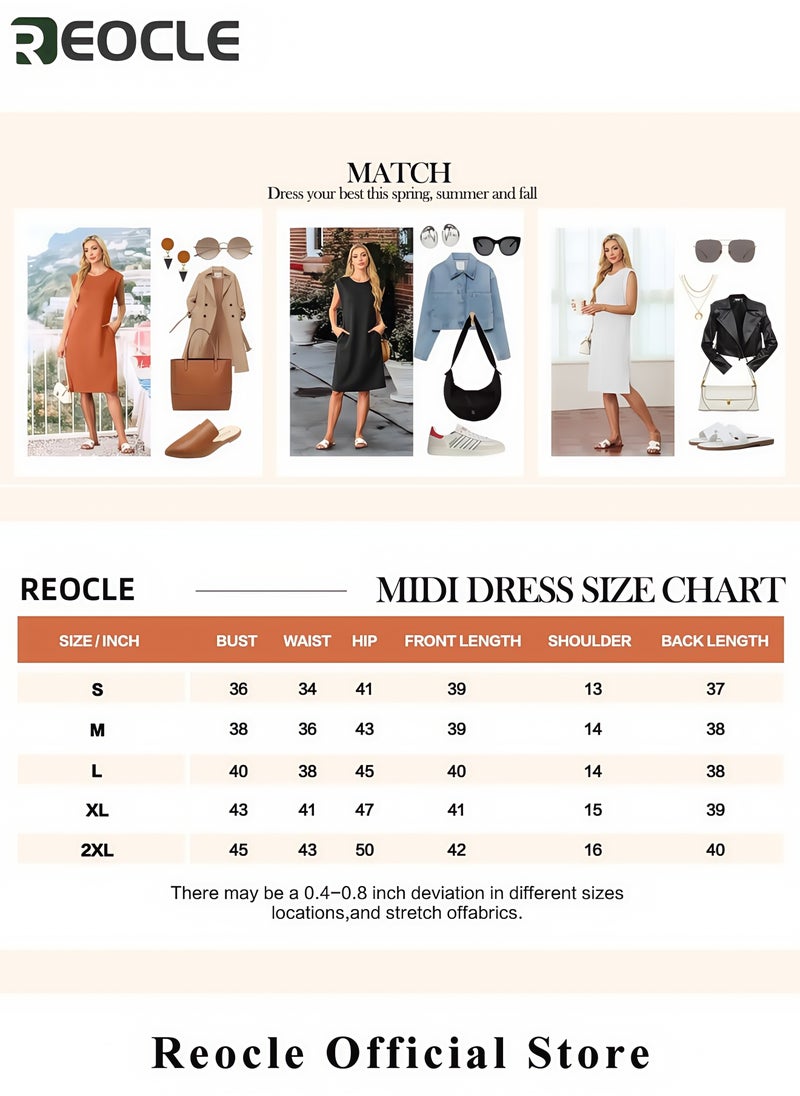 REOCLE

MATCH
Dress your best this spring, summer and fall

REOCLE

MIDI DRESS SIZE CHART

| SIZE / INCH | BUST | WAIST | HIP | FRONT LENGTH | SHOULDER | BACK LENGTH |
|---|---|---|---|---|---|---|
| S | 36 | 34 | 41 | 39 | 13 | 37 |
| M | 38 | 36 | 43 | 39 | 14 | 38 |
| L | 40 | 38 | 45 | 40 | 14 | 38 |
| XL | 43 | 41 | 47 | 41 | 15 | 39 |
| 2XL | 45 | 43 | 50 | 42 | 16 | 40 |

There may be a 0.4–0.8 inch deviation in different sizes locations,and stretch offabrics.

Reocle Official Store